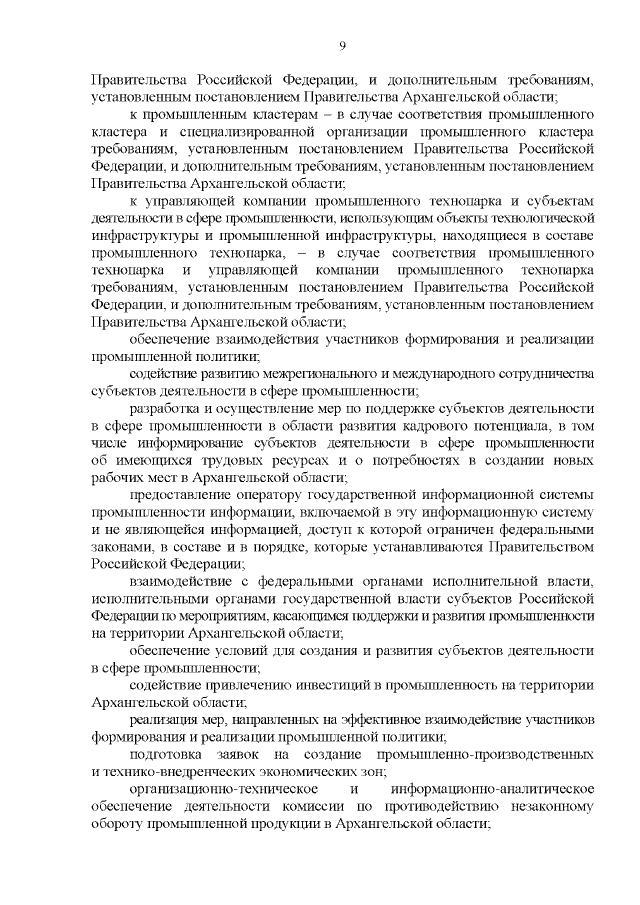 9

Правительства Российской Федерации, и дополнительным требованиям, установленным постановлением Правительства Архангельской области;

к промышленным кластерам – в случае соответствия промышленного кластера и специализированной организации промышленного кластера требованиям, установленным постановлением Правительства Российской Федерации, и дополнительным требованиям, установленным постановлением Правительства Архангельской области;

к управляющей компании промышленного технопарка и субъектам деятельности в сфере промышленности, использующим объекты технологической инфраструктуры и промышленной инфраструктуры, находящиеся в составе промышленного технопарка, – в случае соответствия промышленного технопарка и управляющей компании промышленного технопарка требованиям, установленным постановлением Правительства Российской Федерации, и дополнительным требованиям, установленным постановлением Правительства Архангельской области;

обеспечение взаимодействия участников формирования и реализации промышленной политики;

содействие развитию межрегионального и международного сотрудничества субъектов деятельности в сфере промышленности;

разработка и осуществление мер по поддержке субъектов деятельности в сфере промышленности в области развития кадрового потенциала, в том числе информирование субъектов деятельности в сфере промышленности об имеющихся трудовых ресурсах и о потребностях в создании новых рабочих мест в Архангельской области;

предоставление оператору государственной информационной системы промышленности информации, включаемой в эту информационную систему и не являющейся информацией, доступ к которой ограничен федеральными законами, в составе и в порядке, которые устанавливаются Правительством Российской Федерации;

взаимодействие с федеральными органами исполнительной власти, исполнительными органами государственной власти субъектов Российской Федерации по мероприятиям, касающимся поддержки и развития промышленности на территории Архангельской области;

обеспечение условий для создания и развития субъектов деятельности в сфере промышленности;

содействие привлечению инвестиций в промышленность на территории Архангельской области;

реализация мер, направленных на эффективное взаимодействие участников формирования и реализации промышленной политики;

подготовка заявок на создание промышленно-производственных и технико-внедренческих экономических зон;

организационно-техническое и информационно-аналитическое обеспечение деятельности комиссии по противодействию незаконному обороту промышленной продукции в Архангельской области;